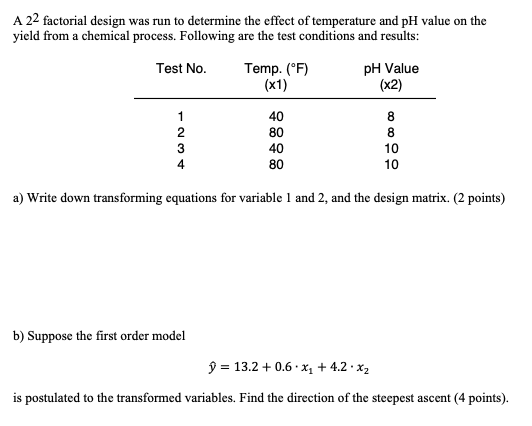 A $2^2$ factorial design was run to determine the effect of temperature and pH value on the yield from a chemical process. Following are the test conditions and results:

| Test No. | Temp. (°F) (x1) | pH Value (x2) |
|---|---|---|
| 1 | 40 | 8 |
| 2 | 80 | 8 |
| 3 | 40 | 10 |
| 4 | 80 | 10 |

a) Write down transforming equations for variable 1 and 2, and the design matrix. (2 points)

b) Suppose the first order model

$\hat{y} = 13.2 + 0.6 \cdot x_1 + 4.2 \cdot x_2$

is postulated to the transformed variables. Find the direction of the steepest ascent (4 points).